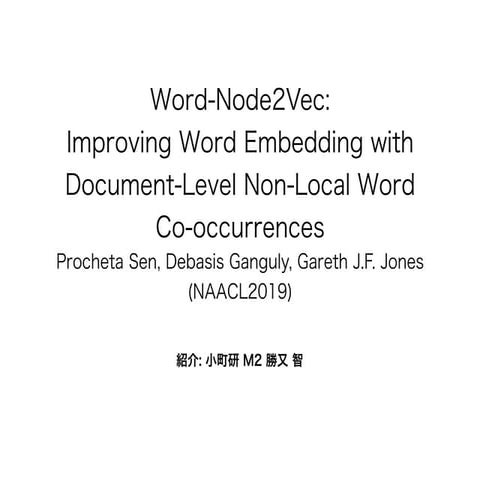 Word-Node2Vec:
Improving Word Embedding with Document-Level Non-Local Word Co-occurrences

Procheta Sen, Debasis Ganguly, Gareth J.F. Jones
(NAACL2019)

紹介: 小町研 M2 勝又 智